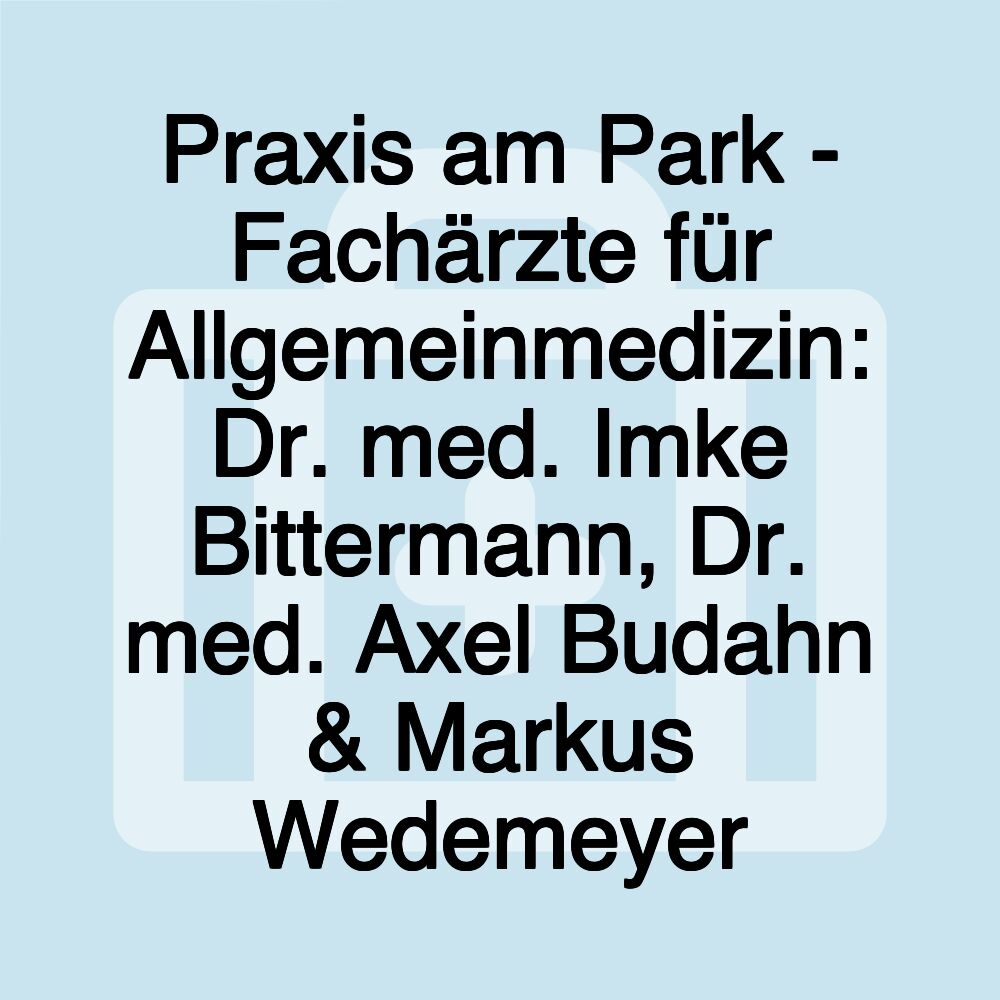 Praxis am Park - Fachärzte für Allgemeinmedizin: Dr. med. Imke Bittermann, Dr. med. Axel Budahn & Markus Wedemeyer